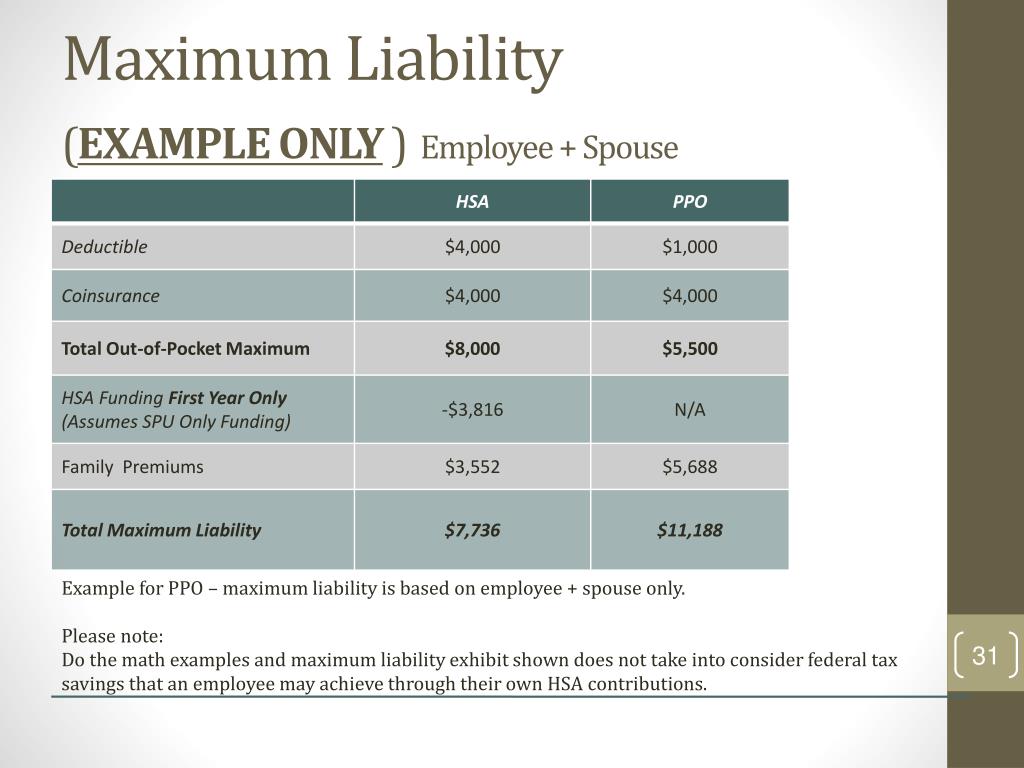 Maximum Liability

(EXAMPLE ONLY ) Employee + Spouse

| | HSA | PPO |
|---|---|---|
| Deductible | \$4,000 | \$1,000 |
| Coinsurance | \$4,000 | \$4,000 |
| Total Out-of-Pocket Maximum | \$8,000 | \$5,500 |
| HSA Funding First Year Only (Assumes SPU Only Funding) | -\$3,816 | N/A |
| Family Premiums | \$3,552 | \$5,688 |
| Total Maximum Liability | \$7,736 | \$11,188 |

Example for PPO – maximum liability is based on employee + spouse only.

Please note:
Do the math examples and maximum liability exhibit shown does not take into consider federal tax savings that an employee may achieve through their own HSA contributions.

31